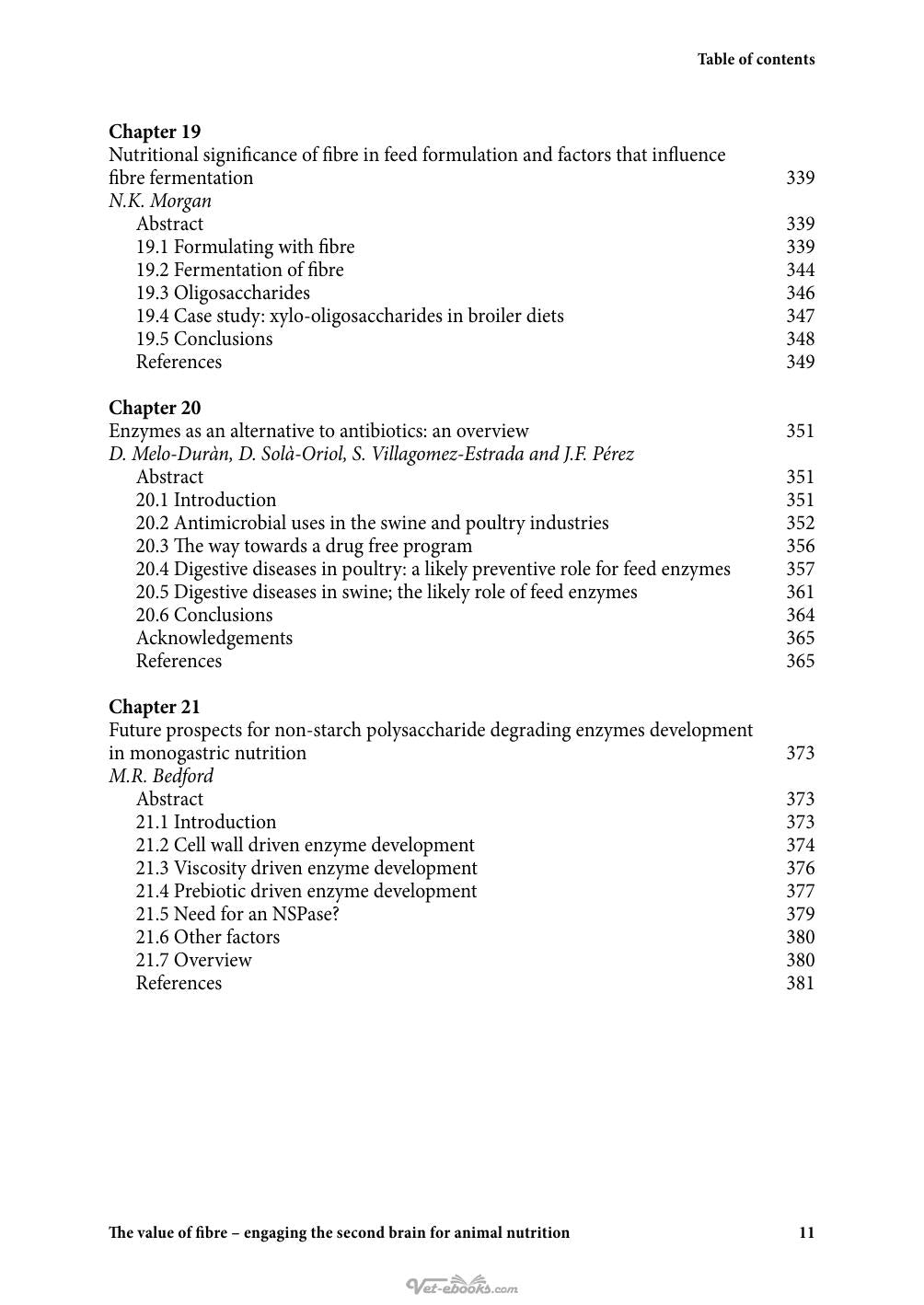 Table of contents

Chapter 19
Nutritional significance of fibre in feed formulation and factors that influence fibre fermentation 339
N.K. Morgan
Abstract 339
19.1 Formulating with fibre 339
19.2 Fermentation of fibre 344
19.3 Oligosaccharides 346
19.4 Case study: xylo-oligosaccharides in broiler diets 347
19.5 Conclusions 348
References 349

Chapter 20
Enzymes as an alternative to antibiotics: an overview 351
D. Melo-Duràn, D. Solà-Oriol, S. Villagomez-Estrada and J.F. Pérez
Abstract 351
20.1 Introduction 351
20.2 Antimicrobial uses in the swine and poultry industries 352
20.3 The way towards a drug free program 356
20.4 Digestive diseases in poultry: a likely preventive role for feed enzymes 357
20.5 Digestive diseases in swine; the likely role of feed enzymes 361
20.6 Conclusions 364
Acknowledgements 365
References 365

Chapter 21
Future prospects for non-starch polysaccharide degrading enzymes development in monogastric nutrition 373
M.R. Bedford
Abstract 373
21.1 Introduction 373
21.2 Cell wall driven enzyme development 374
21.3 Viscosity driven enzyme development 376
21.4 Prebiotic driven enzyme development 377
21.5 Need for an NSPase? 379
21.6 Other factors 380
21.7 Overview 380
References 381

The value of fibre – engaging the second brain for animal nutrition 11

Vet-ebooks.com